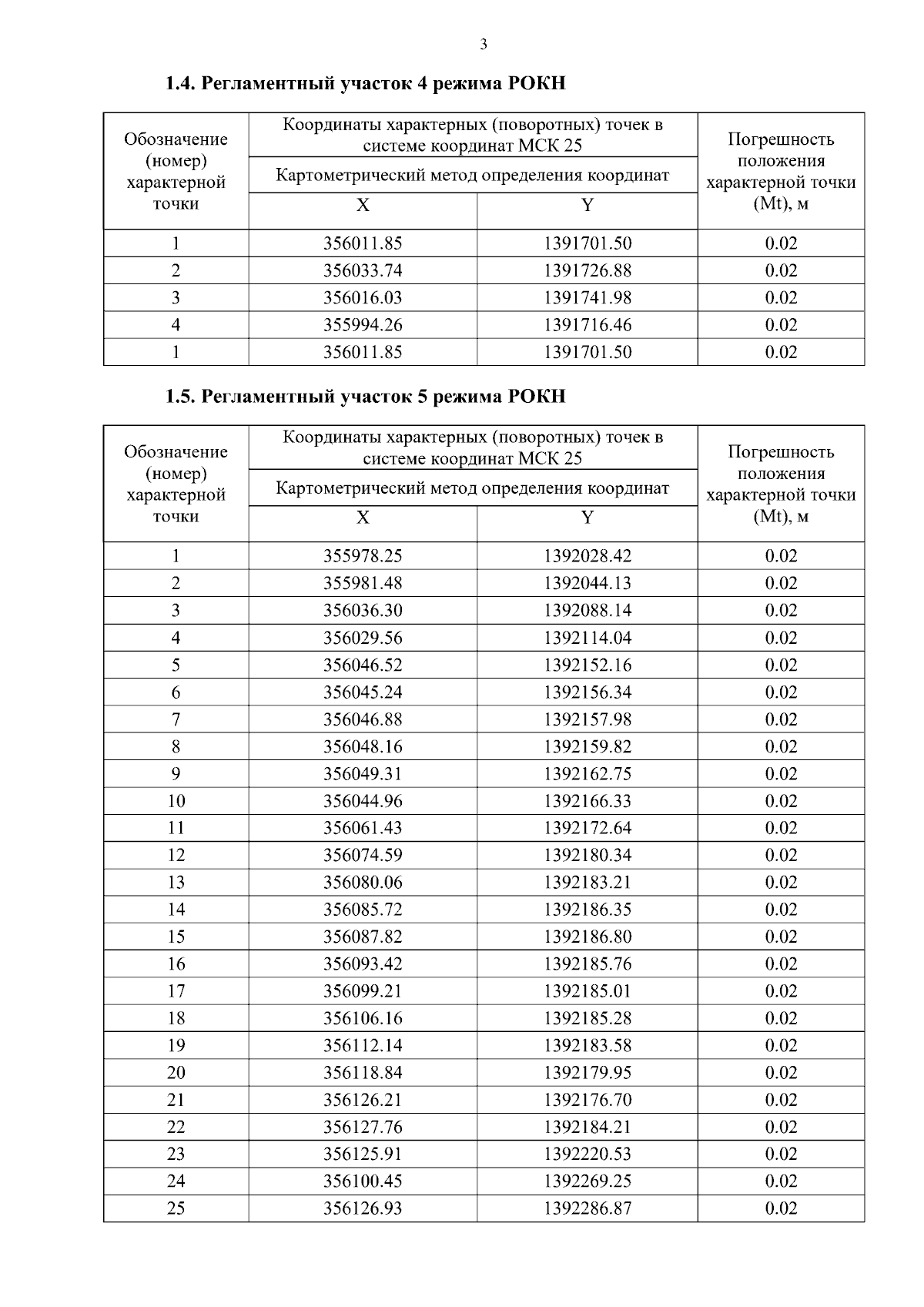 3

1.4. Регламентный участок 4 режима РОКН

| Обозначение (номер) характерной точки | Координаты характерных (поворотных) точек в системе координат МСК 25 | | Погрешность положения характерной точки (Mt), м |
|---|---|---|---|
| | Картометрический метод определения координат | | |
| | X | Y | |
| 1 | 356011.85 | 1391701.50 | 0.02 |
| 2 | 356033.74 | 1391726.88 | 0.02 |
| 3 | 356016.03 | 1391741.98 | 0.02 |
| 4 | 355994.26 | 1391716.46 | 0.02 |
| 1 | 356011.85 | 1391701.50 | 0.02 |

1.5. Регламентный участок 5 режима РОКН

| Обозначение (номер) характерной точки | Координаты характерных (поворотных) точек в системе координат МСК 25 | | Погрешность положения характерной точки (Mt), м |
|---|---|---|---|
| | Картометрический метод определения координат | | |
| | X | Y | |
| 1 | 355978.25 | 1392028.42 | 0.02 |
| 2 | 355981.48 | 1392044.13 | 0.02 |
| 3 | 356036.30 | 1392088.14 | 0.02 |
| 4 | 356029.56 | 1392114.04 | 0.02 |
| 5 | 356046.52 | 1392152.16 | 0.02 |
| 6 | 356045.24 | 1392156.34 | 0.02 |
| 7 | 356046.88 | 1392157.98 | 0.02 |
| 8 | 356048.16 | 1392159.82 | 0.02 |
| 9 | 356049.31 | 1392162.75 | 0.02 |
| 10 | 356044.96 | 1392166.33 | 0.02 |
| 11 | 356061.43 | 1392172.64 | 0.02 |
| 12 | 356074.59 | 1392180.34 | 0.02 |
| 13 | 356080.06 | 1392183.21 | 0.02 |
| 14 | 356085.72 | 1392186.35 | 0.02 |
| 15 | 356087.82 | 1392186.80 | 0.02 |
| 16 | 356093.42 | 1392185.76 | 0.02 |
| 17 | 356099.21 | 1392185.01 | 0.02 |
| 18 | 356106.16 | 1392185.28 | 0.02 |
| 19 | 356112.14 | 1392183.58 | 0.02 |
| 20 | 356118.84 | 1392179.95 | 0.02 |
| 21 | 356126.21 | 1392176.70 | 0.02 |
| 22 | 356127.76 | 1392184.21 | 0.02 |
| 23 | 356125.91 | 1392220.53 | 0.02 |
| 24 | 356100.45 | 1392269.25 | 0.02 |
| 25 | 356126.93 | 1392286.87 | 0.02 |